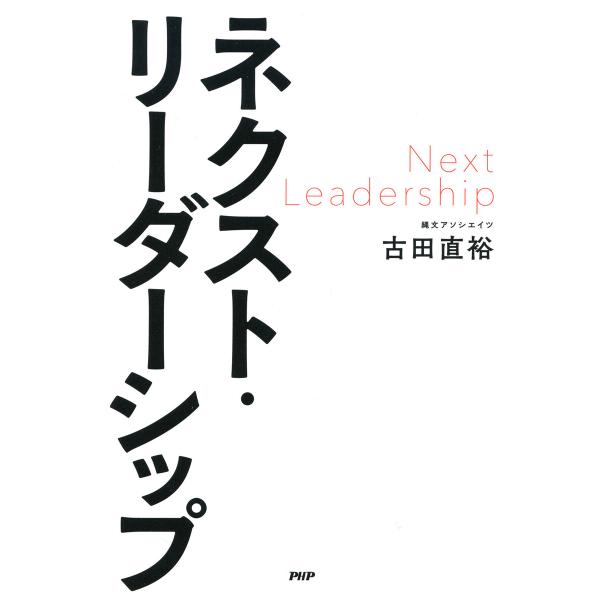 ネクスト・リーダーシップ

Next Leadership

縄文アソシエイツ
古田直裕

PHP